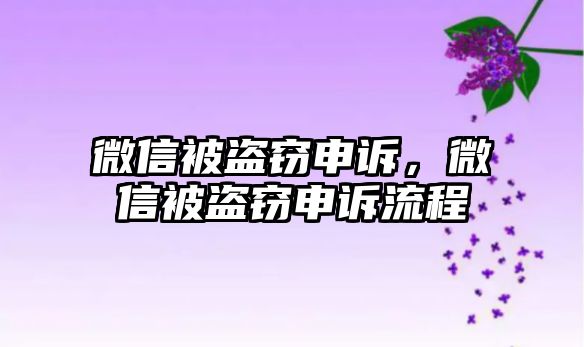 微信被盗窃申诉，微信被盗窃申诉流程